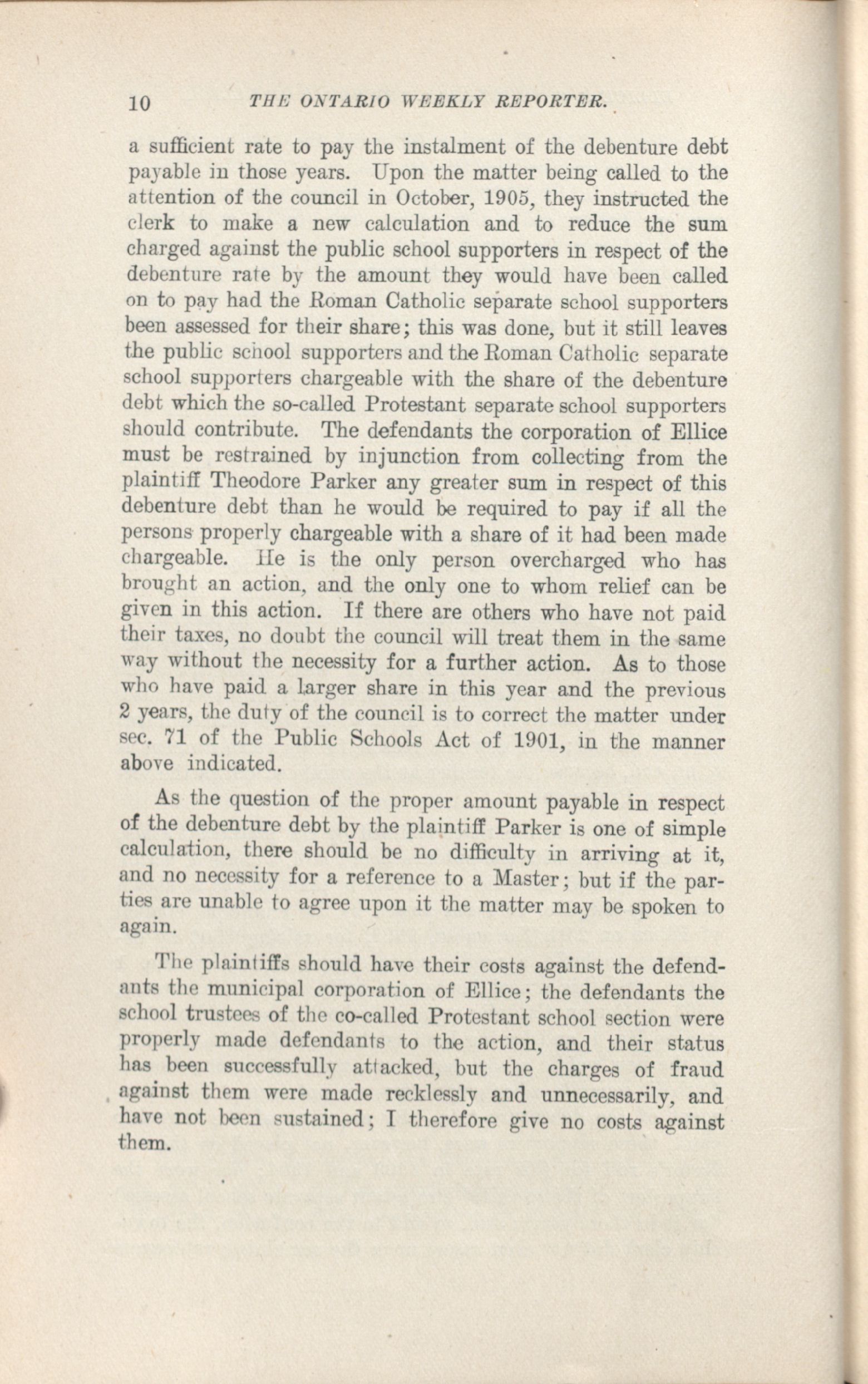 10 THE ONTARIO WEEKLY REPORTER.

a sufficient rate to pay the instalment of the debenture debt payable in those years. Upon the matter being called to the attention of the council in October, 1905, they instructed the clerk to make a new calculation and to reduce the sum charged against the public school supporters in respect of the debenture rate by the amount they would have been called on to pay had the Roman Catholic separate school supporters been assessed for their share; this was done, but it still leaves the public school supporters and the Roman Catholic separate school supporters chargeable with the share of the debenture debt which the so-called Protestant separate school supporters should contribute. The defendants the corporation of Ellice must be restrained by injunction from collecting from the plaintiff Theodore Parker any greater sum in respect of this debenture debt than he would be required to pay if all the persons properly chargeable with a share of it had been made chargeable. He is the only person overcharged who has brought an action, and the only one to whom relief can be given in this action. If there are others who have not paid their taxes, no doubt the council will treat them in the same way without the necessity for a further action. As to those who have paid a larger share in this year and the previous 2 years, the duty of the council is to correct the matter under sec. 71 of the Public Schools Act of 1901, in the manner above indicated.

As the question of the proper amount payable in respect of the debenture debt by the plaintiff Parker is one of simple calculation, there should be no difficulty in arriving at it, and no necessity for a reference to a Master; but if the parties are unable to agree upon it the matter may be spoken to again.

The plaintiffs should have their costs against the defendants the municipal corporation of Ellice; the defendants the school trustees of the co-called Protestant school section were properly made defendants to the action, and their status has been successfully attacked, but the charges of fraud against them were made recklessly and unnecessarily, and have not been sustained; I therefore give no costs against them.